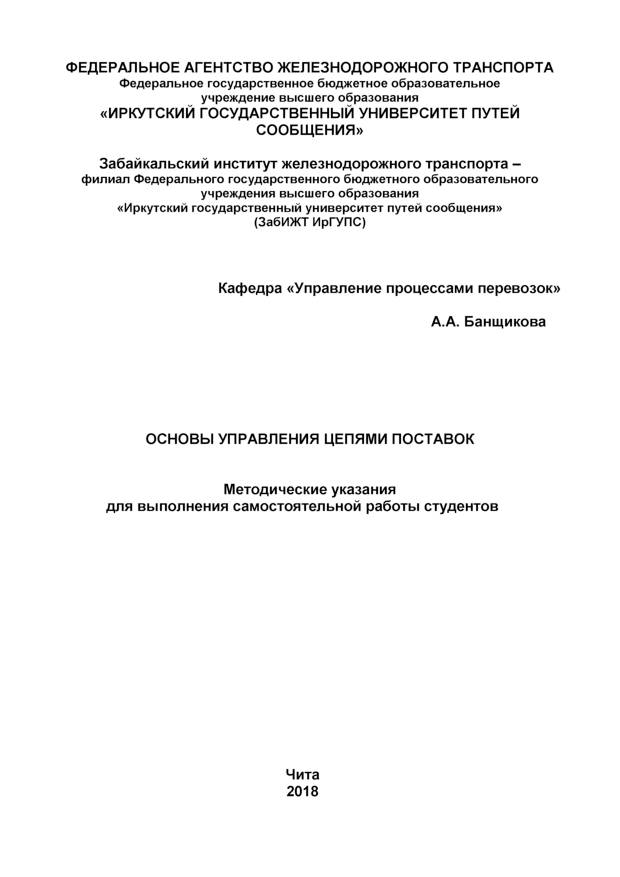 ФЕДЕРАЛЬНОЕ АГЕНТСТВО ЖЕЛЕЗНОДОРОЖНОГО ТРАНСПОРТА
Федеральное государственное бюджетное образовательное учреждение высшего образования
«ИРКУТСКИЙ ГОСУДАРСТВЕННЫЙ УНИВЕРСИТЕТ ПУТЕЙ СООБЩЕНИЯ»

Забайкальский институт железнодорожного транспорта –
филиал Федерального государственного бюджетного образовательного учреждения высшего образования
«Иркутский государственный университет путей сообщения»
(ЗабИЖТ ИрГУПС)

Кафедра «Управление процессами перевозок»

А.А. Банщикова

ОСНОВЫ УПРАВЛЕНИЯ ЦЕПЯМИ ПОСТАВОК

Методические указания
для выполнения самостоятельной работы студентов

Чита
2018